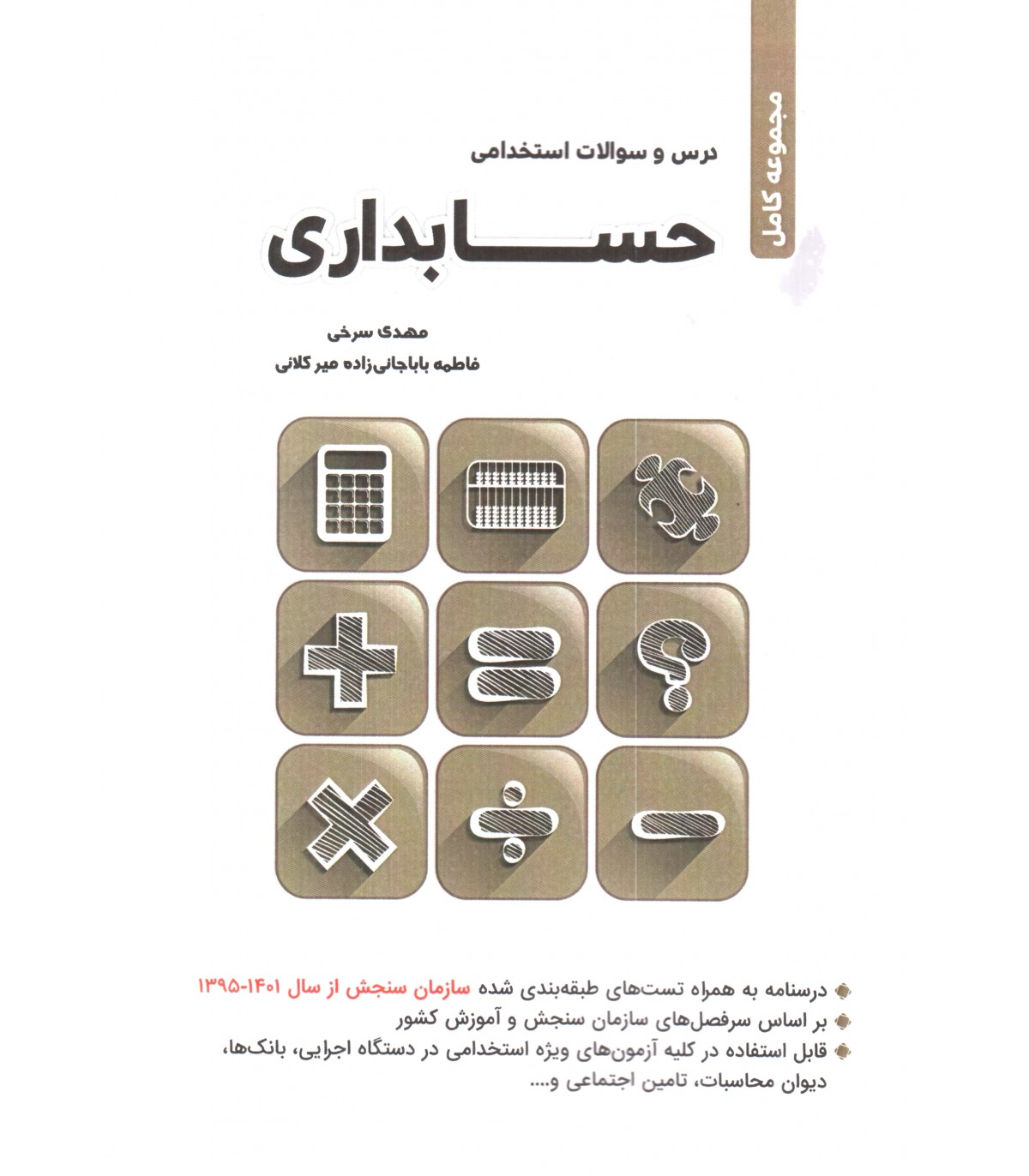 مجموعه کامل

درس و سوالات استخدامی

حسابداری

مهدی سرخی
فاطمه باباجانی‌زاده میر کلائی

درسنامه به همراه تست‌های طبقه‌بندی شده سازمان سنجش از سال ۱۴۰۱-۱۳۹۵
بر اساس سرفصل‌های سازمان سنجش و آموزش کشور
قابل استفاده در کلیه آزمون‌های ویژه استخدامی در دستگاه اجرایی، بانک‌ها، دیوان محاسبات، تامین اجتماعی و....